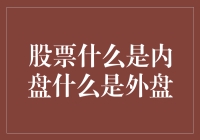 股票什么是内盘什么是外盘